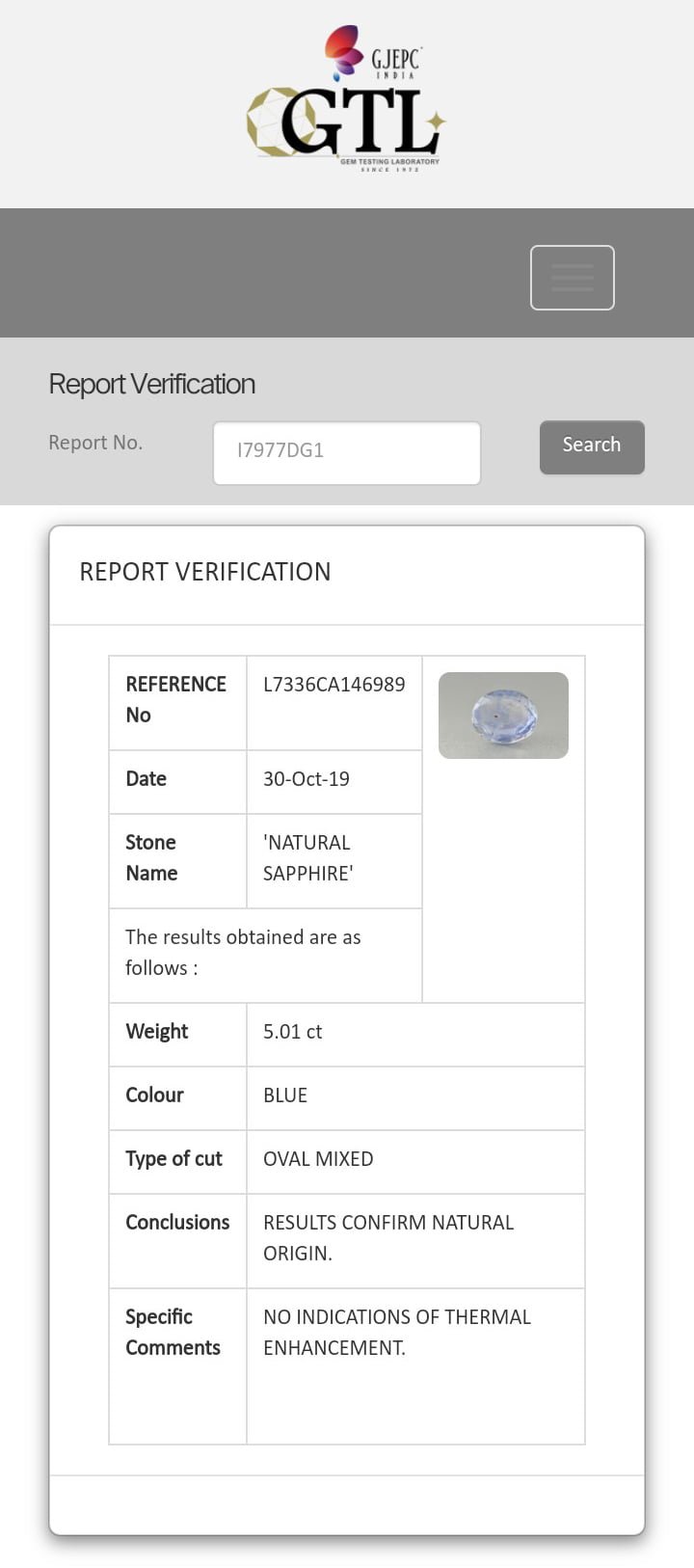 GJEPC
INDIA
GTL
GEM TESTING LABORATORY
SINCE 1972

Report Verification

Report No. I7977DG1 Search

REPORT VERIFICATION

| REFERENCE No | L7336CA146989 |
|---|---|
| Date | 30-Oct-19 |
| Stone Name | 'NATURAL SAPPHIRE' |
| The results obtained are as follows : | |
| Weight | 5.01 ct |
| Colour | BLUE |
| Type of cut | OVAL MIXED |
| Conclusions | RESULTS CONFIRM NATURAL ORIGIN. |
| Specific Comments | NO INDICATIONS OF THERMAL ENHANCEMENT. |